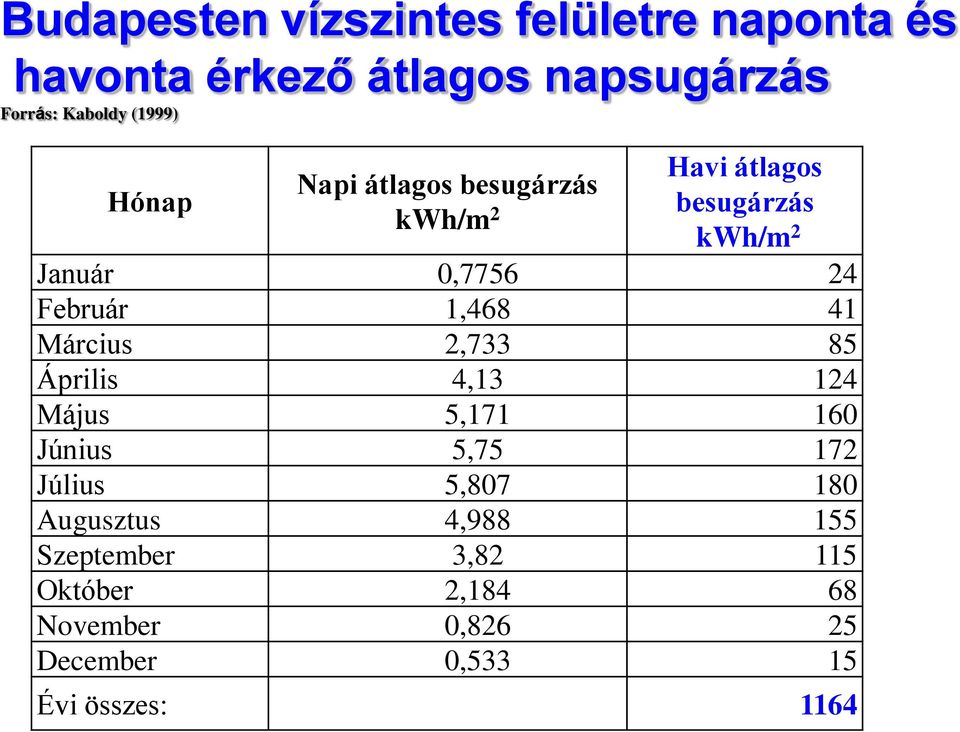 Budapesten vízszintes felületre naponta és havonta érkező átlagos napsugárzás

Forrás: Kaboldy (1999)

| Hónap | Napi átlagos besugárzás kWh/m$^2$ | Havi átlagos besugárzás kWh/m$^2$ |
|---|---|---|
| Január | 0,7756 | 24 |
| Február | 1,468 | 41 |
| Március | 2,733 | 85 |
| Április | 4,13 | 124 |
| Május | 5,171 | 160 |
| Június | 5,75 | 172 |
| Július | 5,807 | 180 |
| Augusztus | 4,988 | 155 |
| Szeptember | 3,82 | 115 |
| Október | 2,184 | 68 |
| November | 0,826 | 25 |
| December | 0,533 | 15 |
| Évi összes: | | 1164 |